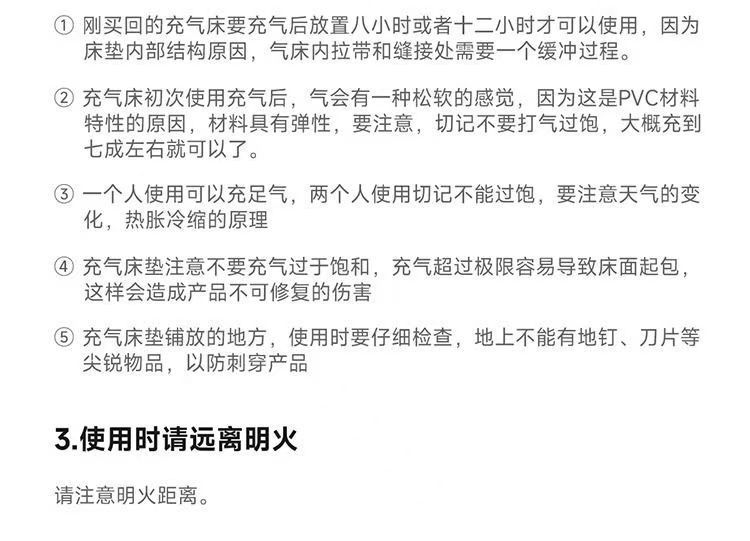 ①刚买回的充气床要充气后放置八小时或者十二小时才可以使用，因为床垫内部结构原因，气床内拉带和缝接处需要一个缓冲过程。

②充气床初次使用充气后，气会有一种松软的感觉，因为这是PVC材料特性的原因，材料具有弹性，要注意，切记不要打气过饱，大概充到七成左右就可以了。

③一个人使用可以充足气，两个人使用切记不能过饱，要注意天气的变化，热胀冷缩的原理

④充气床垫注意不要充气过于饱和，充气超过极限容易导致床面起包，这样会造成产品不可修复的伤害

⑤充气床垫铺放的地方，使用时要仔细检查，地上不能有地钉、刀片等尖锐物品，以防刺穿产品

3.使用时请远离明火

请注意明火距离。